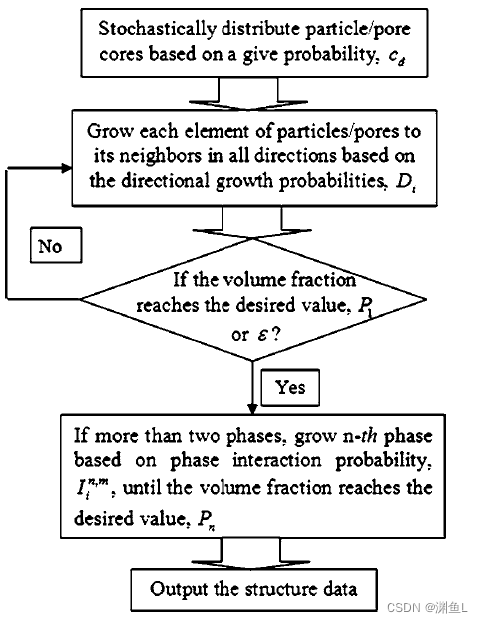 Stochastically distribute particle/pore cores based on a give probability, $c_d$

Grow each element of particles/pores to its neighbors in all directions based on the directional growth probabilities, $D_i$

No

If the volume fraction reaches the desired value, $P_1$ or $\varepsilon$?

Yes

If more than two phases, grow n-*th* phase based on phase interaction probability, $I_i^{n,m}$, until the volume fraction reaches the desired value, $P_n$

Output the structure data

CSDN @渊鱼L